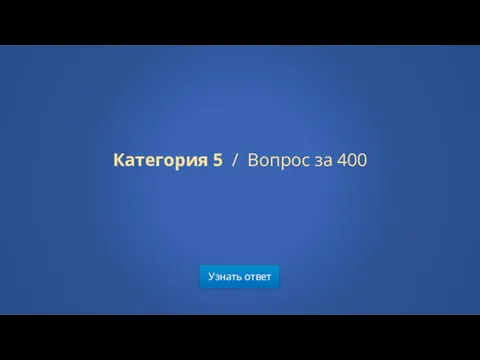 Категория 5 / Вопрос за 400

Узнать ответ